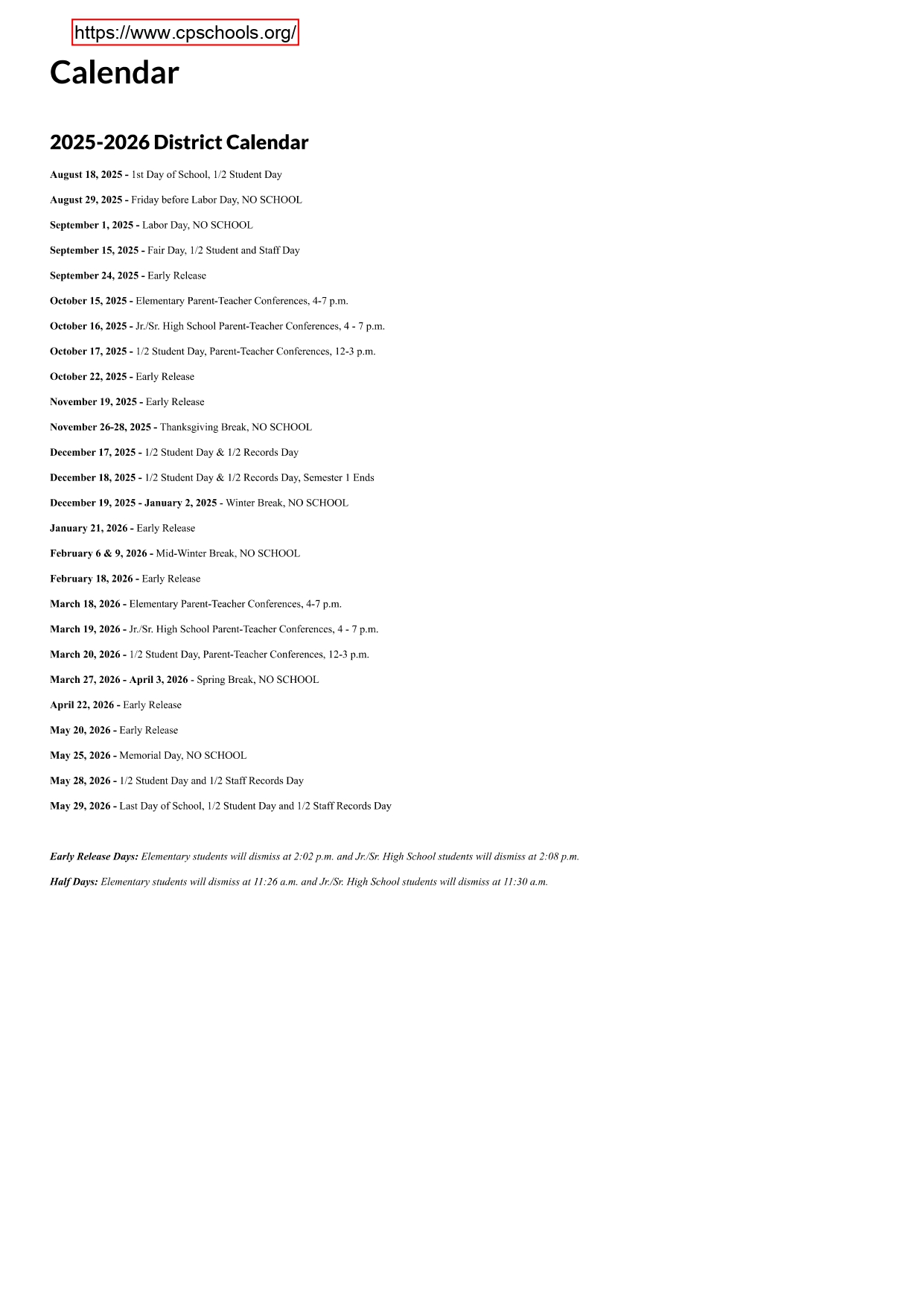 https://www.cpschools.org/

Calendar

2025-2026 District Calendar

August 18, 2025 - 1st Day of School, 1/2 Student Day

August 29, 2025 - Friday before Labor Day, NO SCHOOL

September 1, 2025 - Labor Day, NO SCHOOL

September 15, 2025 - Fair Day, 1/2 Student and Staff Day

September 24, 2025 - Early Release

October 15, 2025 - Elementary Parent-Teacher Conferences, 4-7 p.m.

October 16, 2025 - Jr./Sr. High School Parent-Teacher Conferences, 4 - 7 p.m.

October 17, 2025 - 1/2 Student Day, Parent-Teacher Conferences, 12-3 p.m.

October 22, 2025 - Early Release

November 19, 2025 - Early Release

November 26-28, 2025 - Thanksgiving Break, NO SCHOOL

December 17, 2025 - 1/2 Student Day & 1/2 Records Day

December 18, 2025 - 1/2 Student Day & 1/2 Records Day, Semester 1 Ends

December 19, 2025 - January 2, 2025 - Winter Break, NO SCHOOL

January 21, 2026 - Early Release

February 6 & 9, 2026 - Mid-Winter Break, NO SCHOOL

February 18, 2026 - Early Release

March 18, 2026 - Elementary Parent-Teacher Conferences, 4-7 p.m.

March 19, 2026 - Jr./Sr. High School Parent-Teacher Conferences, 4 - 7 p.m.

March 20, 2026 - 1/2 Student Day, Parent-Teacher Conferences, 12-3 p.m.

March 27, 2026 - April 3, 2026 - Spring Break, NO SCHOOL

April 22, 2026 - Early Release

May 20, 2026 - Early Release

May 25, 2026 - Memorial Day, NO SCHOOL

May 28, 2026 - 1/2 Student Day and 1/2 Staff Records Day

May 29, 2026 - Last Day of School, 1/2 Student Day and 1/2 Staff Records Day

Early Release Days: Elementary students will dismiss at 2:02 p.m. and Jr./Sr. High School students will dismiss at 2:08 p.m.

Half Days: Elementary students will dismiss at 11:26 a.m. and Jr./Sr. High School students will dismiss at 11:30 a.m.